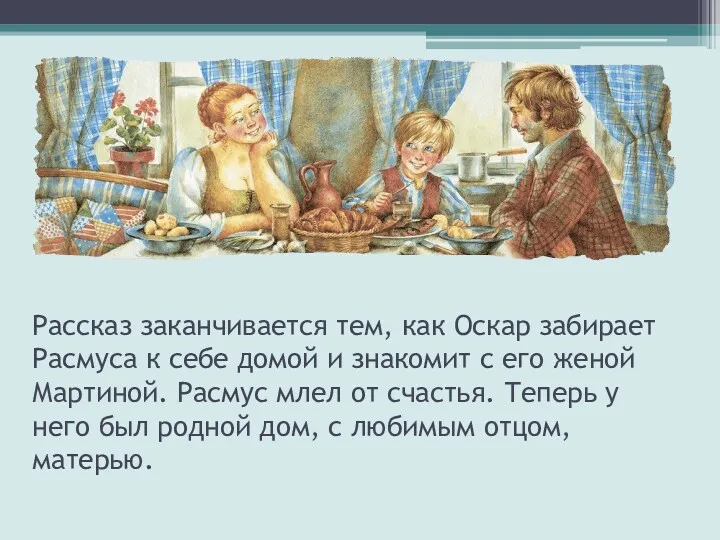 Рассказ заканчивается тем, как Оскар забирает Расмуса к себе домой и знакомит с его женой Мартиной. Расмус млел от счастья. Теперь у него был родной дом, с любимым отцом, матерью.